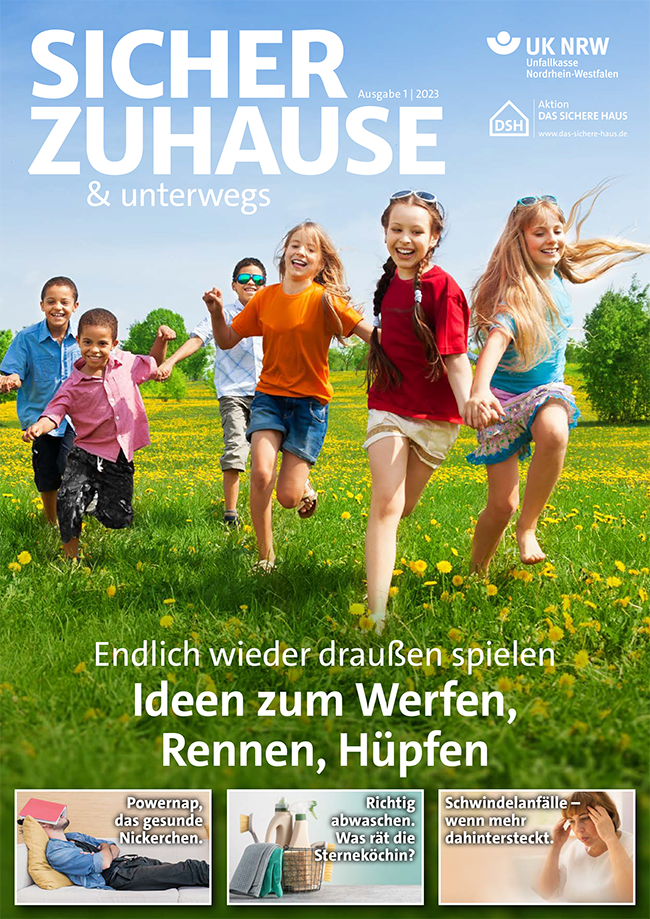 SICHER ZUHAUSE
& unterwegs

Ausgabe 1 | 2023

UK NRW
Unfallkasse Nordrhein-Westfalen

DSH
Aktion DAS SICHERE HAUS
www.das-sichere-haus.de

Endlich wieder draußen spielen
Ideen zum Werfen, Rennen, Hüpfen

Powernap, das gesunde Nickerchen.

Richtig abwaschen. Was rät die Sterneköchin?

Schwindelanfälle – wenn mehr dahintersteckt.